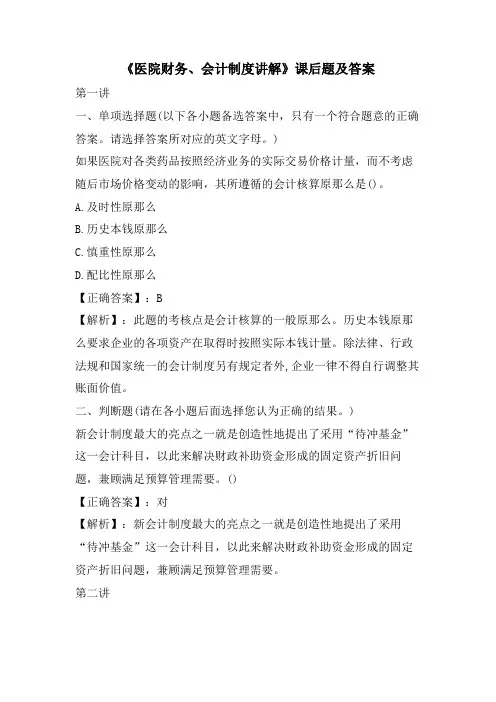 《医院财务、会计制度讲解》课后题及答案

第一讲

一、单项选择题(以下各小题备选答案中，只有一个符合题意的正确答案。请选择答案所对应的英文字母。)

如果医院对各类药品按照经济业务的实际交易价格计量，而不考虑随后市场价格变动的影响，其所遵循的会计核算原那么是()。

A.及时性原那么

B.历史本钱原那么

C.慎重性原那么

D.配比性原那么

【正确答案】：B

【解析】：此题的考核点是会计核算的一般原那么。历史本钱原那么要求企业的各项资产在取得时按照实际本钱计量。除法律、行政法规和国家统一的会计制度另有规定者外，企业一律不得自行调整其账面价值。

二、判断题(请在各小题后面选择您认为正确的结果。)

新会计制度最大的亮点之一就是创造性地提出了采用“待冲基金”这一会计科目，以此来解决财政补助资金形成的固定资产折旧问题，兼顾满足预算管理需要。()

【正确答案】：对

【解析】：新会计制度最大的亮点之一就是创造性地提出了采用“待冲基金”这一会计科目，以此来解决财政补助资金形成的固定资产折旧问题，兼顾满足预算管理需要。

第二讲